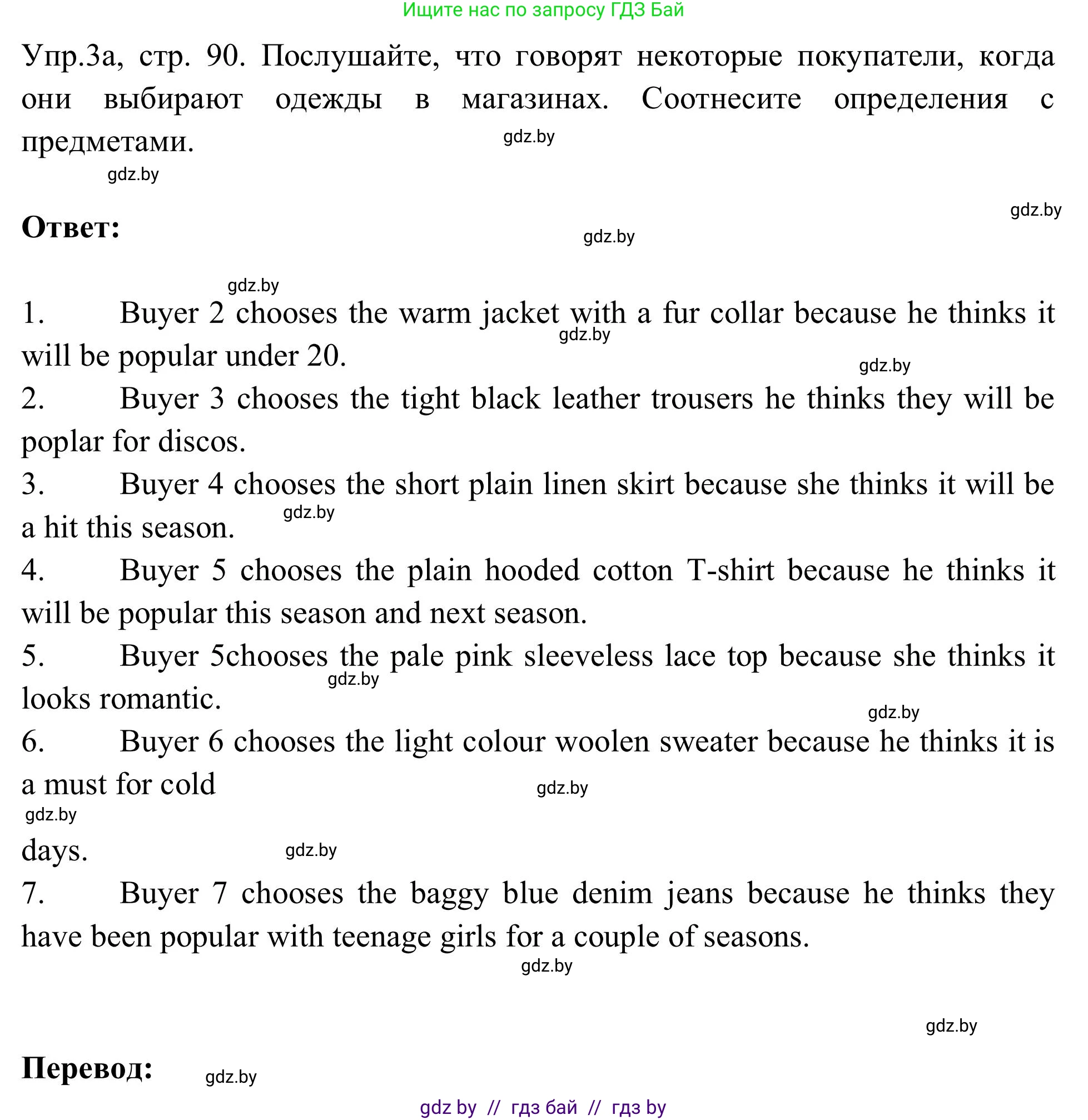 Ищите нас по запросу ГДЗ Бай

Упр.3а, стр. 90. Послушайте, что говорят некоторые покупатели, когда они выбирают одежды в магазинах. Соотнесите определения с предметами.

gdz.by

gdz.by

gdz.by

Ответ:

gdz.by

gdz.by

1. Buyer 2 chooses the warm jacket with a fur collar because he thinks it will be popular under 20.

gdz.by

gdz.by

2. Buyer 3 chooses the tight black leather trousers he thinks they will be poplar for discos.

3. Buyer 4 chooses the short plain linen skirt because she thinks it will be a hit this season.

gdz.by

4. Buyer 5 chooses the plain hooded cotton T-shirt because he thinks it will be popular this season and next season.

5. Buyer 5chooses the pale pink sleeveless lace top because she thinks it looks romantic.

gdz.by

gdz.by

6. Buyer 6 chooses the light colour woolen sweater because he thinks it is a must for cold

gdz.by

gdz.by

days.

gdz.by

7. Buyer 7 chooses the baggy blue denim jeans because he thinks they have been popular with teenage girls for a couple of seasons.

gdz.by

gdz.by

Перевод:

gdz.by

gdz by // гдз бай // гдз by